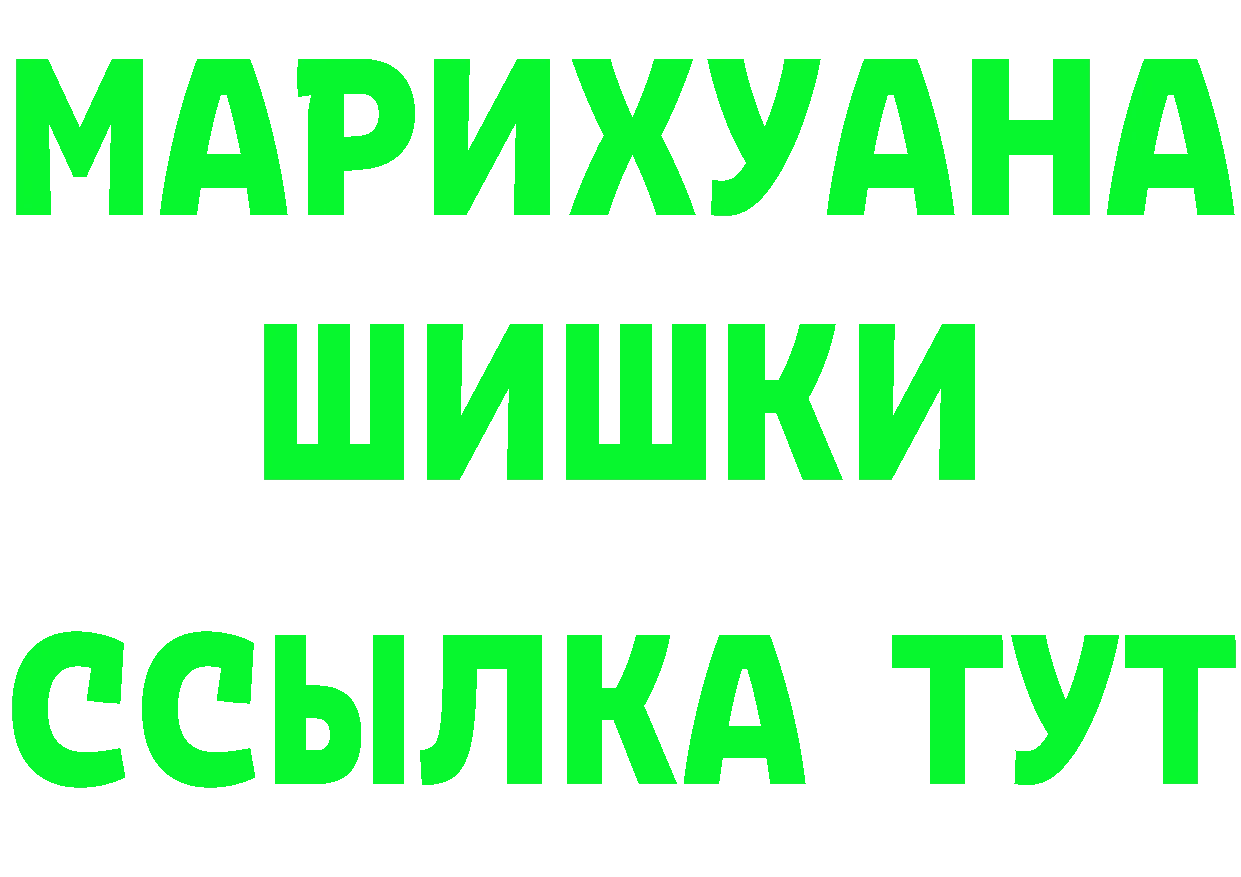 МАРИХУАНА
ШИШКИ
ССЫЛКА ТУТ